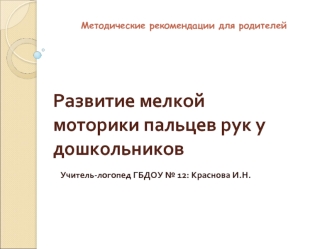 Методические рекомендации для родителей

Развитие мелкой моторики пальцев рук у дошкольников

Учитель-логопед ГБДОУ № 12: Краснова И.Н.